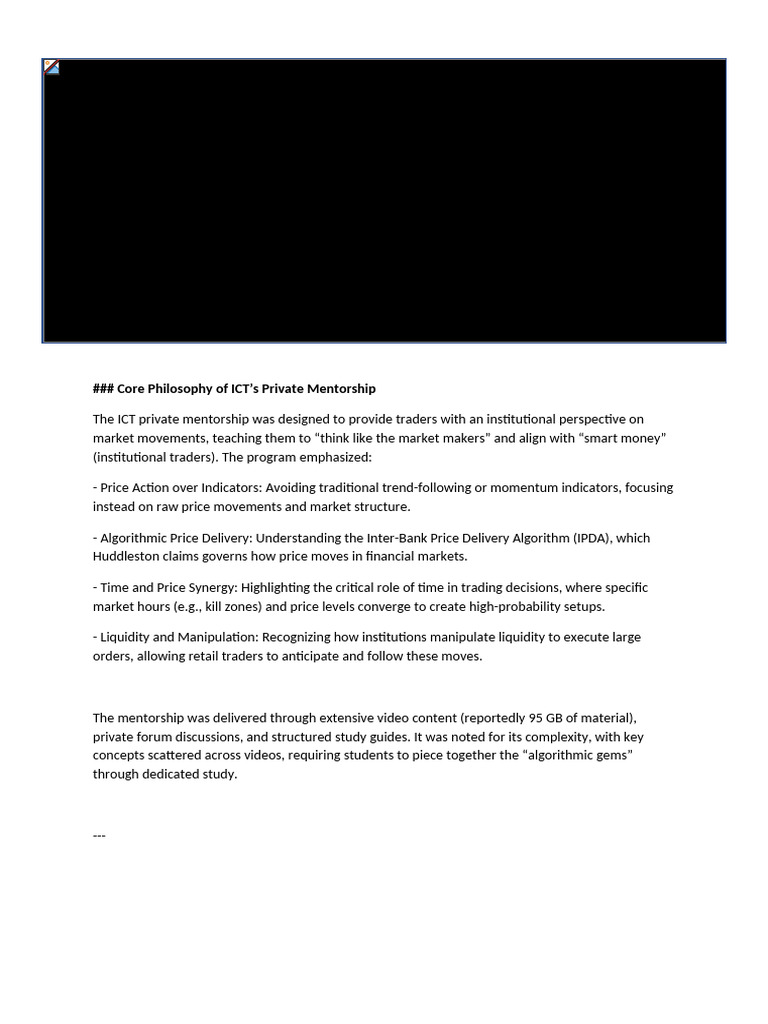 ### Core Philosophy of ICT's Private Mentorship

The ICT private mentorship was designed to provide traders with an institutional perspective on market movements, teaching them to “think like the market makers” and align with “smart money” (institutional traders). The program emphasized:

- Price Action over Indicators: Avoiding traditional trend-following or momentum indicators, focusing instead on raw price movements and market structure.

- Algorithmic Price Delivery: Understanding the Inter-Bank Price Delivery Algorithm (IPDA), which Huddleston claims governs how price moves in financial markets.

- Time and Price Synergy: Highlighting the critical role of time in trading decisions, where specific market hours (e.g., kill zones) and price levels converge to create high-probability setups.

- Liquidity and Manipulation: Recognizing how institutions manipulate liquidity to execute large orders, allowing retail traders to anticipate and follow these moves.

The mentorship was delivered through extensive video content (reportedly 95 GB of material), private forum discussions, and structured study guides. It was noted for its complexity, with key concepts scattered across videos, requiring students to piece together the “algorithmic gems” through dedicated study.

---